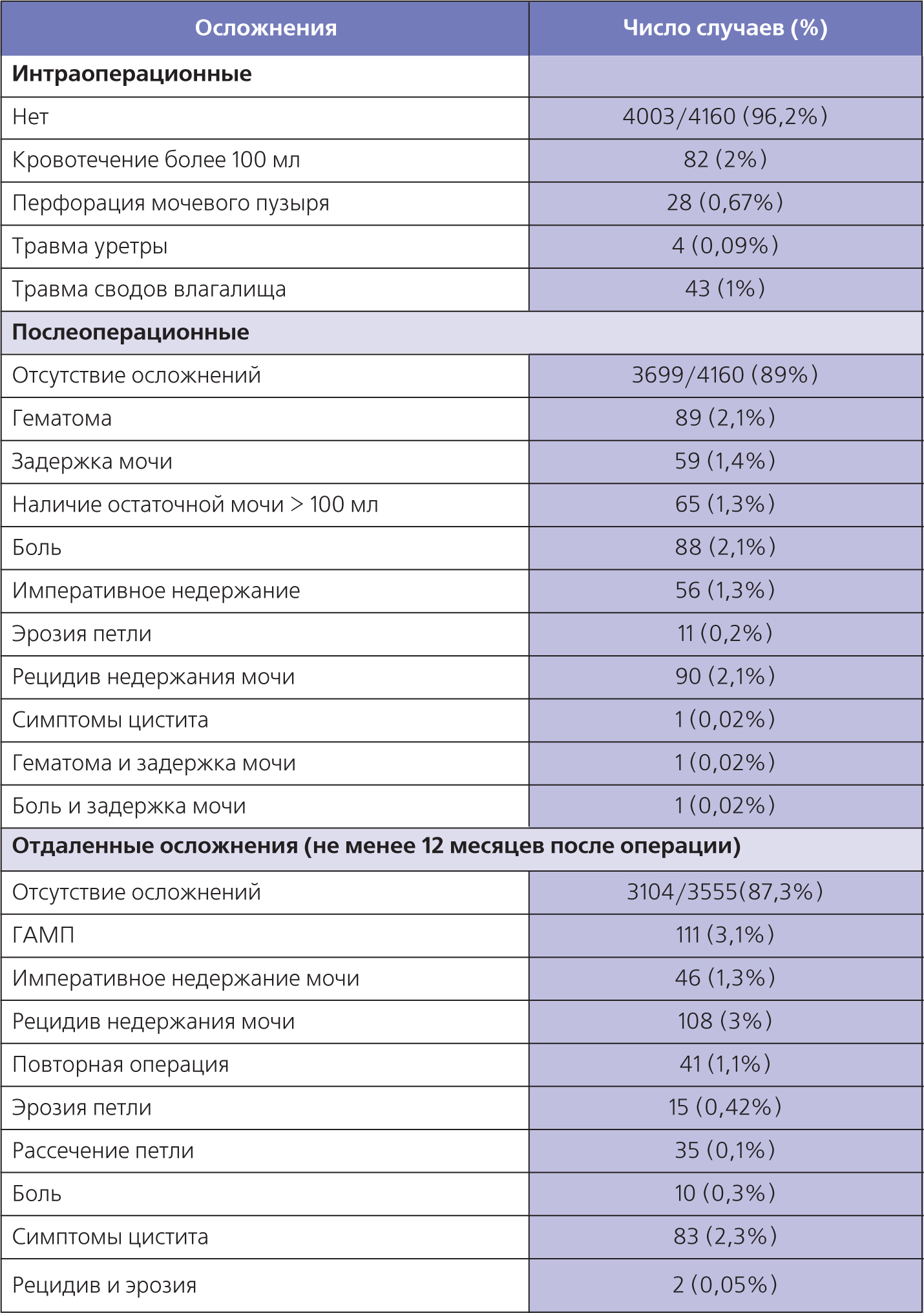 | Осложнения | Число случаев (%) |
|---|---|
| **Интраоперационные** | |
| Нет | 4003/4160 (96,2%) |
| Кровотечение более 100 мл | 82 (2%) |
| Перфорация мочевого пузыря | 28 (0,67%) |
| Травма уретры | 4 (0,09%) |
| Травма сводов влагалища | 43 (1%) |
| **Послеоперационные** | |
| Отсутствие осложнений | 3699/4160 (89%) |
| Гематома | 89 (2,1%) |
| Задержка мочи | 59 (1,4%) |
| Наличие остаточной мочи > 100 мл | 65 (1,3%) |
| Боль | 88 (2,1%) |
| Императивное недержание | 56 (1,3%) |
| Эрозия петли | 11 (0,2%) |
| Рецидив недержания мочи | 90 (2,1%) |
| Симптомы цистита | 1 (0,02%) |
| Гематома и задержка мочи | 1 (0,02%) |
| Боль и задержка мочи | 1 (0,02%) |
| **Отдаленные осложнения (не менее 12 месяцев после операции)** | |
| Отсутствие осложнений | 3104/3555(87,3%) |
| ГАМП | 111 (3,1%) |
| Императивное недержание мочи | 46 (1,3%) |
| Рецидив недержания мочи | 108 (3%) |
| Повторная операция | 41 (1,1%) |
| Эрозия петли | 15 (0,42%) |
| Рассечение петли | 35 (0,1%) |
| Боль | 10 (0,3%) |
| Симптомы цистита | 83 (2,3%) |
| Рецидив и эрозия | 2 (0,05%) |